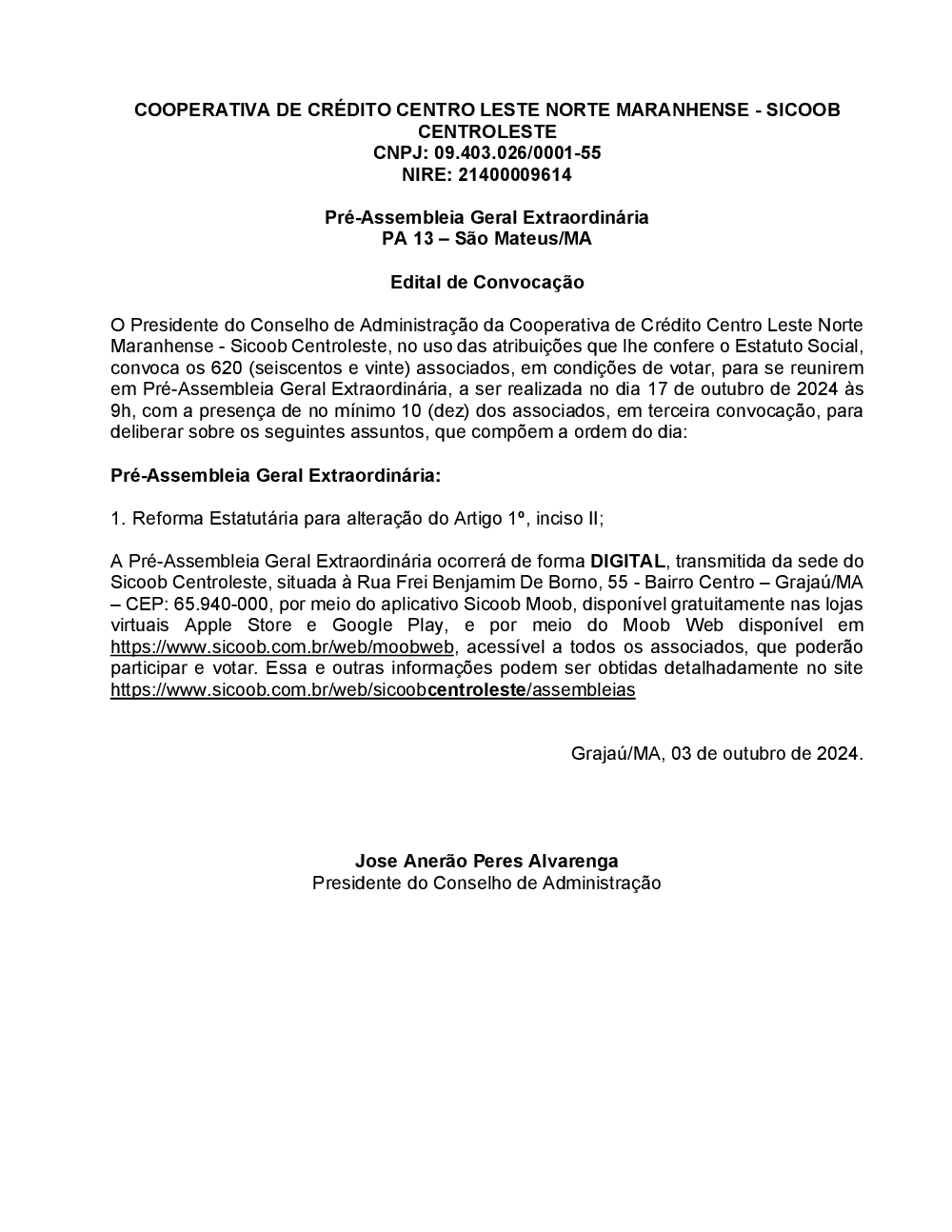 COOPERATIVA DE CRÉDITO CENTRO LESTE NORTE MARANHENSE - SICOOB CENTROLESTE
CNPJ: 09.403.026/0001-55
NIRE: 21400009614

Pré-Assembleia Geral Extraordinária
PA 13 – São Mateus/MA

Edital de Convocação

O Presidente do Conselho de Administração da Cooperativa de Crédito Centro Leste Norte Maranhense - Sicoob Centroleste, no uso das atribuições que lhe confere o Estatuto Social, convoca os 620 (seiscentos e vinte) associados, em condições de votar, para se reunirem em Pré-Assembleia Geral Extraordinária, a ser realizada no dia 17 de outubro de 2024 às 9h, com a presença de no mínimo 10 (dez) dos associados, em terceira convocação, para deliberar sobre os seguintes assuntos, que compõem a ordem do dia:

Pré-Assembleia Geral Extraordinária:

1. Reforma Estatutária para alteração do Artigo 1º, inciso II;

A Pré-Assembleia Geral Extraordinária ocorrerá de forma DIGITAL, transmitida da sede do Sicoob Centroleste, situada à Rua Frei Benjamim De Borno, 55 - Bairro Centro – Grajaú/MA – CEP: 65.940-000, por meio do aplicativo Sicoob Moob, disponível gratuitamente nas lojas virtuais Apple Store e Google Play, e por meio do Moob Web disponível em https://www.sicoob.com.br/web/moobweb, acessível a todos os associados, que poderão participar e votar. Essa e outras informações podem ser obtidas detalhadamente no site https://www.sicoob.com.br/web/sicoobcentroleste/assembleias

Grajaú/MA, 03 de outubro de 2024.

Jose Anerão Peres Alvarenga
Presidente do Conselho de Administração